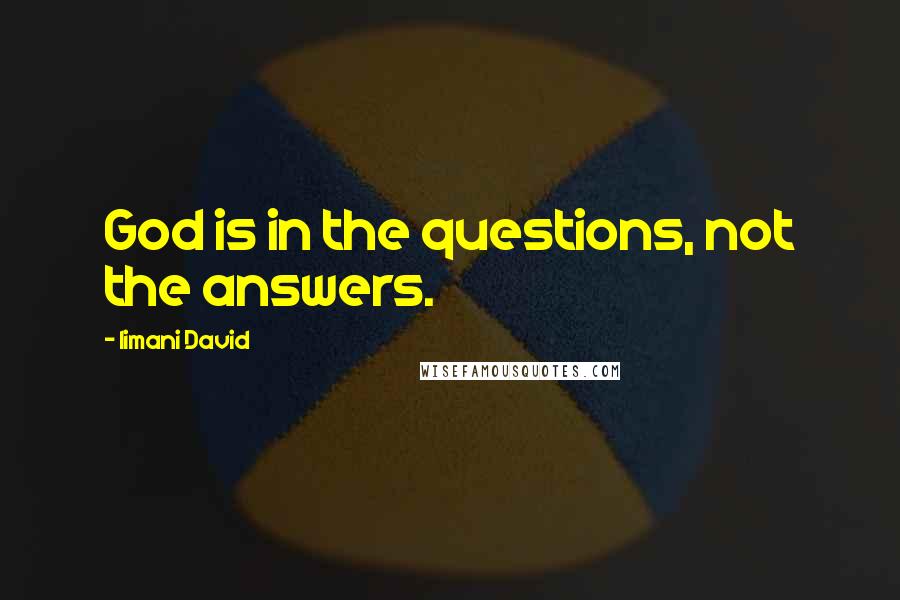 God is in the questions, not the answers.

- Iimani David

WISEFAMOUSQUOTES.COM